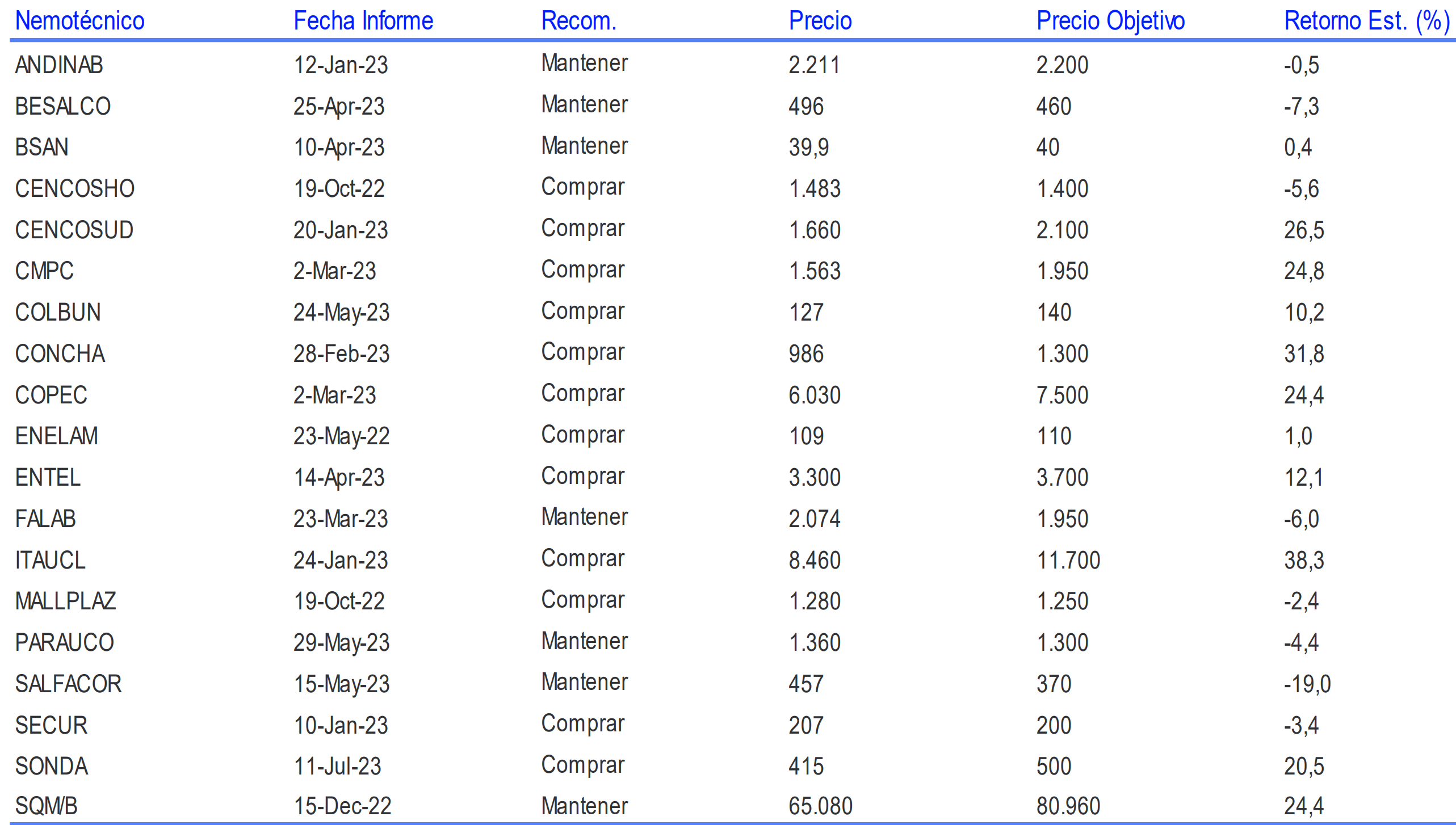 | Nemotécnico | Fecha Informe | Recom. | Precio | Precio Objetivo | Retorno Est. (%) |
|---|---|---|---|---|---|
| ANDINAB | 12-Jan-23 | Mantener | 2.211 | 2.200 | -0,5 |
| BESALCO | 25-Apr-23 | Mantener | 496 | 460 | -7,3 |
| BSAN | 10-Apr-23 | Mantener | 39,9 | 40 | 0,4 |
| CENCOSHO | 19-Oct-22 | Comprar | 1.483 | 1.400 | -5,6 |
| CENCOSUD | 20-Jan-23 | Comprar | 1.660 | 2.100 | 26,5 |
| CMPC | 2-Mar-23 | Comprar | 1.563 | 1.950 | 24,8 |
| COLBUN | 24-May-23 | Comprar | 127 | 140 | 10,2 |
| CONCHA | 28-Feb-23 | Comprar | 986 | 1.300 | 31,8 |
| COPEC | 2-Mar-23 | Comprar | 6.030 | 7.500 | 24,4 |
| ENELAM | 23-May-22 | Comprar | 109 | 110 | 1,0 |
| ENTEL | 14-Apr-23 | Comprar | 3.300 | 3.700 | 12,1 |
| FALAB | 23-Mar-23 | Mantener | 2.074 | 1.950 | -6,0 |
| ITAUCL | 24-Jan-23 | Comprar | 8.460 | 11.700 | 38,3 |
| MALLPLAZ | 19-Oct-22 | Comprar | 1.280 | 1.250 | -2,4 |
| PARAUCO | 29-May-23 | Mantener | 1.360 | 1.300 | -4,4 |
| SALFACOR | 15-May-23 | Mantener | 457 | 370 | -19,0 |
| SECUR | 10-Jan-23 | Comprar | 207 | 200 | -3,4 |
| SONDA | 11-Jul-23 | Comprar | 415 | 500 | 20,5 |
| SQM/B | 15-Dec-22 | Mantener | 65.080 | 80.960 | 24,4 |